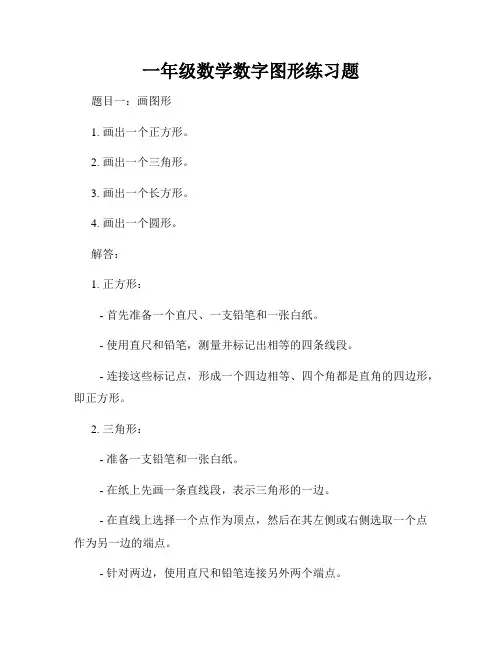 一年级数学数字图形练习题

题目一：画图形

1. 画出一个正方形。

2. 画出一个三角形。

3. 画出一个长方形。

4. 画出一个圆形。

解答：

1. 正方形：

- 首先准备一个直尺、一支铅笔和一张白纸。

- 使用直尺和铅笔，测量并标记出相等的四条线段。

- 连接这些标记点，形成一个四边相等、四个角都是直角的四边形，即正方形。

2. 三角形：

- 准备一支铅笔和一张白纸。

- 在纸上先画一条直线段，表示三角形的一边。

- 在直线上选择一个点作为顶点，然后在其左侧或右侧选取一个点作为另一边的端点。

- 针对两边，使用直尺和铅笔连接另外两个端点。